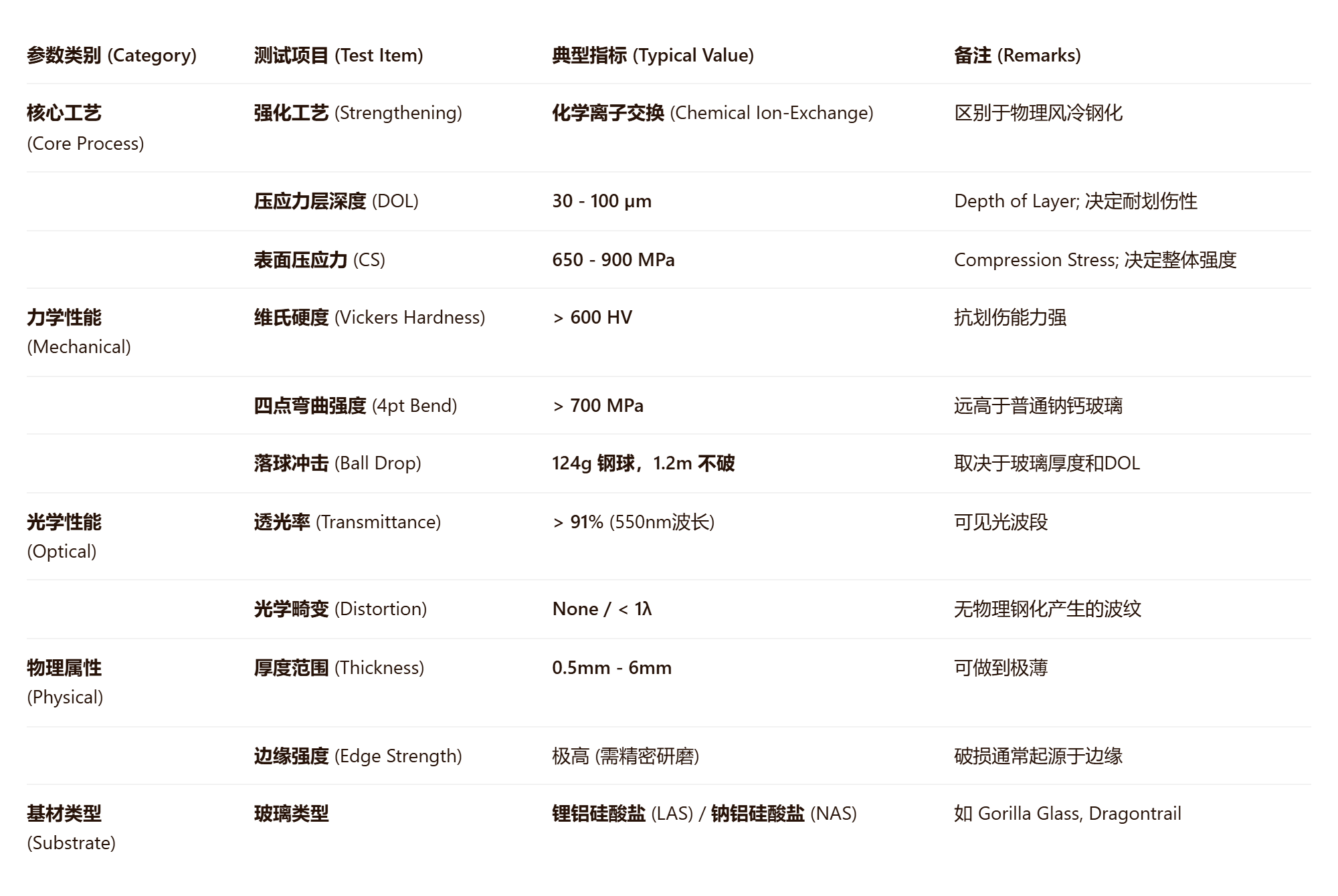 | 参数类别 (Category) | 测试项目 (Test Item) | 典型指标 (Typical Value) | 备注 (Remarks) |
|---|---|---|---|
| 核心工艺 (Core Process) | 强化工艺 (Strengthening) | 化学离子交换 (Chemical Ion-Exchange) | 区别于物理风冷钢化 |
| | 压应力层深度 (DOL) | 30 - 100 μm | Depth of Layer; 决定耐划伤性 |
| | 表面压应力 (CS) | 650 - 900 MPa | Compression Stress; 决定整体强度 |
| 力学性能 (Mechanical) | 维氏硬度 (Vickers Hardness) | > 600 HV | 抗划伤能力强 |
| | 四点弯曲强度 (4pt Bend) | > 700 MPa | 远高于普通钠钙玻璃 |
| | 落球冲击 (Ball Drop) | 124g 钢球，1.2m 不破 | 取决于玻璃厚度和DOL |
| 光学性能 (Optical) | 透光率 (Transmittance) | > 91% (550nm波长) | 可见光波段 |
| | 光学畸变 (Distortion) | None / < 1λ | 无物理钢化产生的波纹 |
| 物理属性 (Physical) | 厚度范围 (Thickness) | 0.5mm - 6mm | 可做到极薄 |
| | 边缘强度 (Edge Strength) | 极高 (需精密研磨) | 破损通常起源于边缘 |
| 基材类型 (Substrate) | 玻璃类型 | 锂铝硅酸盐 (LAS) / 钠铝硅酸盐 (NAS) | 如 Gorilla Glass, Dragontrail |